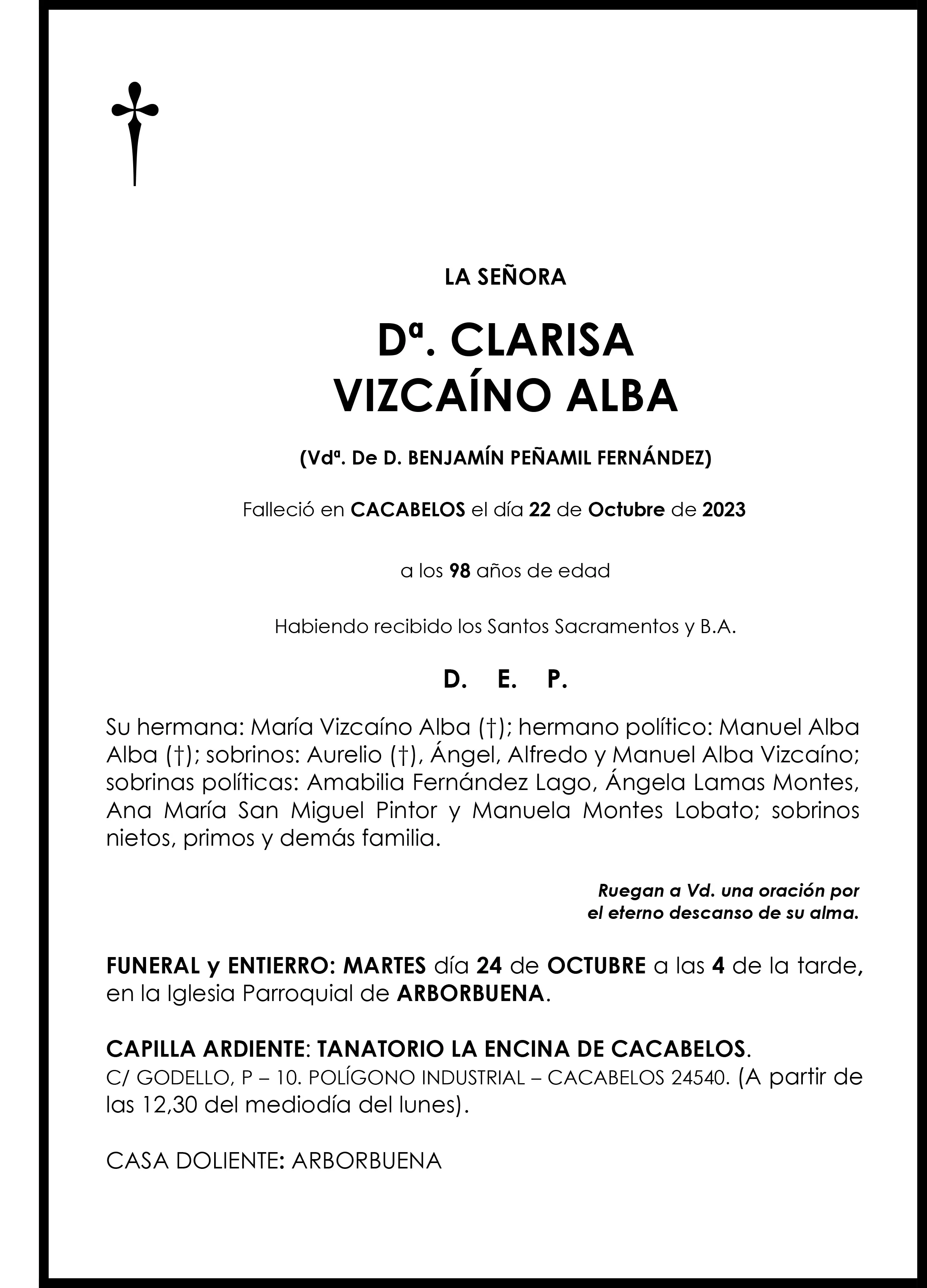 LA SEÑORA

Dª. CLARISA VIZCAÍNO ALBA

(Vdª. De D. BENJAMÍN PEÑAMIL FERNÁNDEZ)

Falleció en CACABELOS el día 22 de Octubre de 2023

a los 98 años de edad

Habiendo recibido los Santos Sacramentos y B.A.

D. E. P.

Su hermana: María Vizcaíno Alba (†); hermano político: Manuel Alba Alba (†); sobrinos: Aurelio (†), Ángel, Alfredo y Manuel Alba Vizcaíno; sobrinas políticas: Amabilia Fernández Lago, Ángela Lamas Montes, Ana María San Miguel Pintor y Manuela Montes Lobato; sobrinos nietos, primos y demás familia.

Ruegan a Vd. una oración por el eterno descanso de su alma.

FUNERAL y ENTIERRO: MARTES día 24 de OCTUBRE a las 4 de la tarde, en la Iglesia Parroquial de ARBORBUENA.

CAPILLA ARDIENTE: TANATORIO LA ENCINA DE CACABELOS.
C/ GODELLO, P – 10. POLÍGONO INDUSTRIAL – CACABELOS 24540. (A partir de las 12,30 del mediodía del lunes).

CASA DOLIENTE: ARBORBUENA